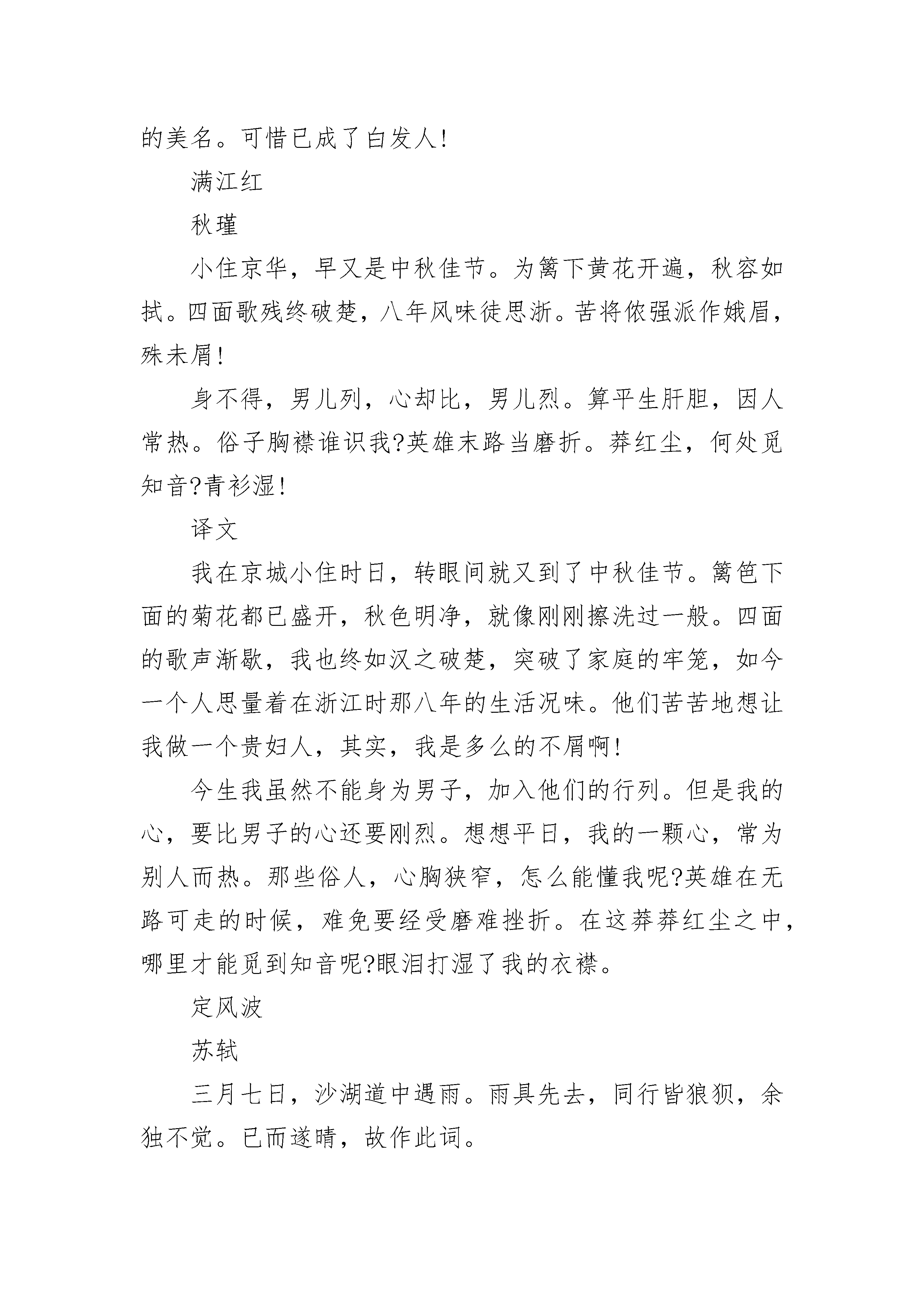 的美名。可惜已成了白发人！

满江红

秋瑾

小住京华，早又是中秋佳节。为篱下黄花开遍，秋容如拭。四面歌残终破楚，八年风味徒思浙。苦将侬强派作娥眉，殊未屑！

身不得，男儿列，心却比，男儿烈。算平生肝胆，因人常热。俗子胸襟谁识我?英雄末路当磨折。莽红尘，何处觅知音?青衫湿！

译文

我在京城小住时日，转眼间就又到了中秋佳节。篱笆下面的菊花都已盛开，秋色明净，就像刚刚擦洗过一般。四面的歌声渐歇，我也终如汉之破楚，突破了家庭的牢笼，如今一个人思量着在浙江时那八年的生活况味。他们苦苦地想让我做一个贵妇人，其实，我是多么的不屑啊！

今生我虽然不能身为男子，加入他们的行列。但是我的心，要比男子的心还要刚烈。想想平日，我的一颗心，常为别人而热。那些俗人，心胸狭窄，怎么能懂我呢?英雄在无路可走的时候，难免要经受磨难挫折。在这莽莽红尘之中，哪里才能觅到知音呢?眼泪打湿了我的衣襟。

定风波

苏轼

三月七日，沙湖道中遇雨。雨具先去，同行皆狼狈，余独不觉。已而遂晴，故作此词。